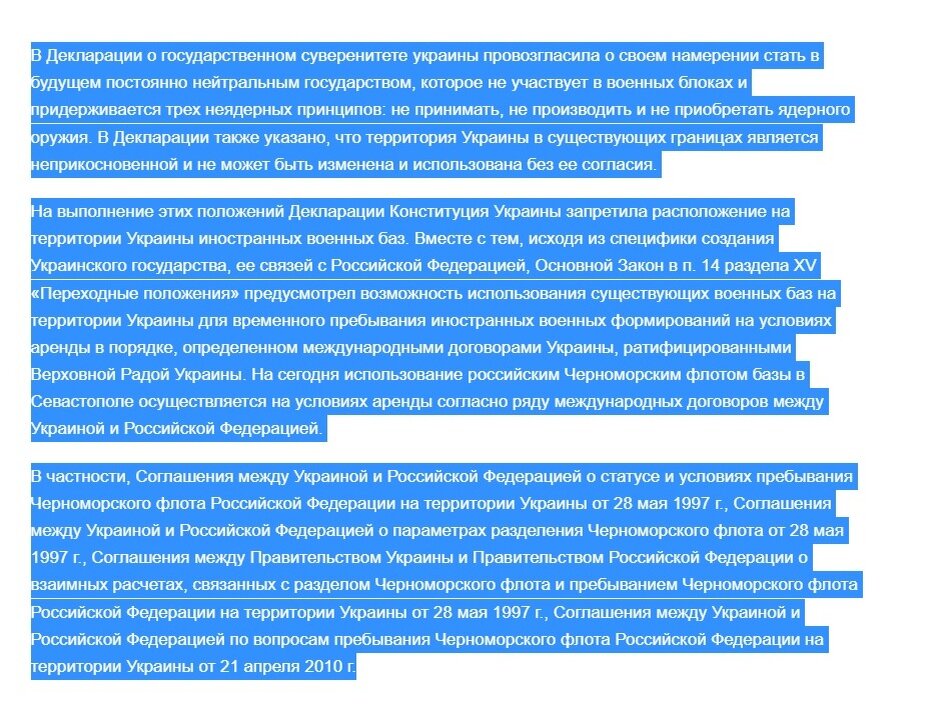 В Декларации о государственном суверенитете украины провозгласила о своем намерении стать в будущем постоянно нейтральным государством, которое не участвует в военных блоках и придерживается трех неядерных принципов: не принимать, не производить и не приобретать ядерного оружия. В Декларации также указано, что территория Украины в существующих границах является неприкосновенной и не может быть изменена и использована без ее согласия.

На выполнение этих положений Декларации Конституция Украины запретила расположение на территории Украины иностранных военных баз. Вместе с тем, исходя из специфики создания Украинского государства, ее связей с Российской Федерацией, Основной Закон в п. 14 раздела XV «Переходные положения» предусмотрел возможность использования существующих военных баз на территории Украины для временного пребывания иностранных военных формирований на условиях аренды в порядке, определенном международными договорами Украины, ратифицированными Верховной Радой Украины. На сегодня использование российским Черноморским флотом базы в Севастополе осуществляется на условиях аренды согласно ряду международных договоров между Украиной и Российской Федерацией.

В частности, Соглашения между Украиной и Российской Федерацией о статусе и условиях пребывания Черноморского флота Российской Федерации на территории Украины от 28 мая 1997 г., Соглашения между Украиной и Российской Федерацией о параметрах разделения Черноморского флота от 28 мая 1997 г., Соглашения между Правительством Украины и Правительством Российской Федерации о взаимных расчетах, связанных с разделом Черноморского флота и пребыванием Черноморского флота Российской Федерации на территории Украины от 28 мая 1997 г., Соглашения между Украиной и Российской Федерацией по вопросам пребывания Черноморского флота Российской Федерации на территории Украины от 21 апреля 2010 г.